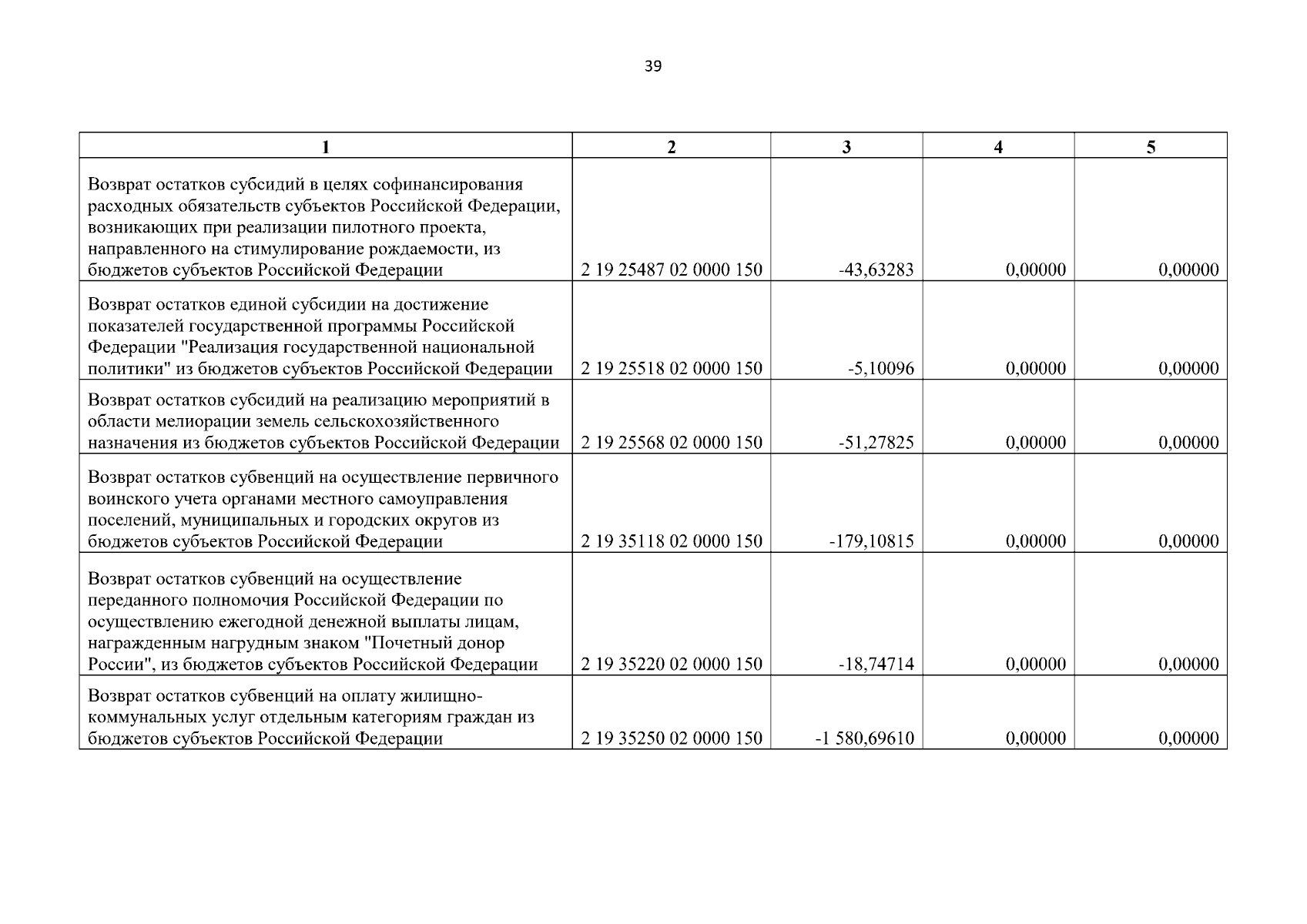 39

| 1 | 2 | 3 | 4 | 5 |
|---|---|---|---|---|
| Возврат остатков субсидий в целях софинансирования расходных обязательств субъектов Российской Федерации, возникающих при реализации пилотного проекта, направленного на стимулирование рождаемости, из бюджетов субъектов Российской Федерации | 2 19 25487 02 0000 150 | -43,63283 | 0,00000 | 0,00000 |
| Возврат остатков единой субсидии на достижение показателей государственной программы Российской Федерации "Реализация государственной национальной политики" из бюджетов субъектов Российской Федерации | 2 19 25518 02 0000 150 | -5,10096 | 0,00000 | 0,00000 |
| Возврат остатков субсидий на реализацию мероприятий в области мелиорации земель сельскохозяйственного назначения из бюджетов субъектов Российской Федерации | 2 19 25568 02 0000 150 | -51,27825 | 0,00000 | 0,00000 |
| Возврат остатков субвенций на осуществление первичного воинского учета органами местного самоуправления поселений, муниципальных и городских округов из бюджетов субъектов Российской Федерации | 2 19 35118 02 0000 150 | -179,10815 | 0,00000 | 0,00000 |
| Возврат остатков субвенций на осуществление переданного полномочия Российской Федерации по осуществлению ежегодной денежной выплаты лицам, награжденным нагрудным знаком "Почетный донор России", из бюджетов субъектов Российской Федерации | 2 19 35220 02 0000 150 | -18,74714 | 0,00000 | 0,00000 |
| Возврат остатков субвенций на оплату жилищно-коммунальных услуг отдельным категориям граждан из бюджетов субъектов Российской Федерации | 2 19 35250 02 0000 150 | -1 580,69610 | 0,00000 | 0,00000 |